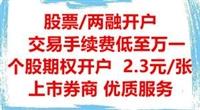 股票/两融开户
交易手续费低至万一
个股期权开户 2.3元/张
上市券商 优质服务